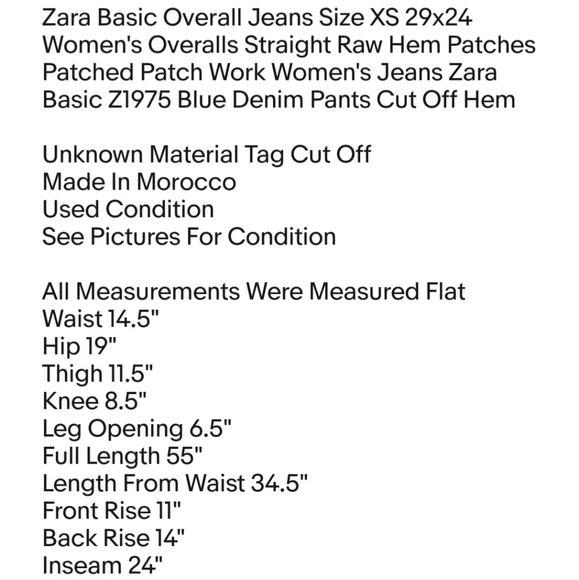 Zara Basic Overall Jeans Size XS 29x24 Women's Overalls Straight Raw Hem Patches Patched Patch Work Women's Jeans Zara Basic Z1975 Blue Denim Pants Cut Off Hem

Unknown Material Tag Cut Off
Made In Morocco
Used Condition
See Pictures For Condition

All Measurements Were Measured Flat
Waist 14.5"
Hip 19"
Thigh 11.5"
Knee 8.5"
Leg Opening 6.5"
Full Length 55"
Length From Waist 34.5"
Front Rise 11"
Back Rise 14"
Inseam 24"